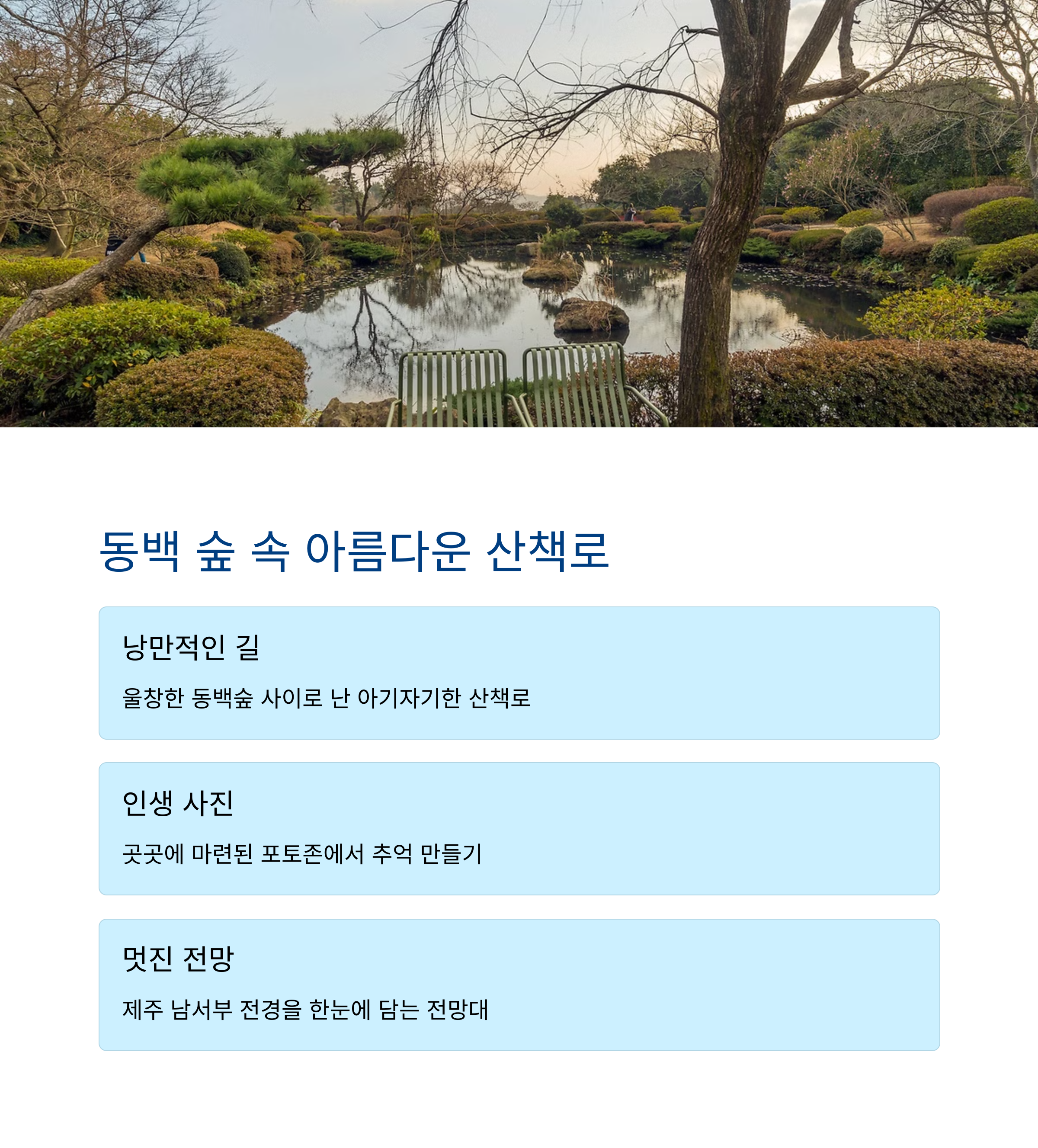 동백 숲 속 아름다운 산책로

낭만적인 길

울창한 동백숲 사이로 난 아기자기한 산책로

인생 사진

곳곳에 마련된 포토존에서 추억 만들기

멋진 전망

제주 남서부 전경을 한눈에 담는 전망대